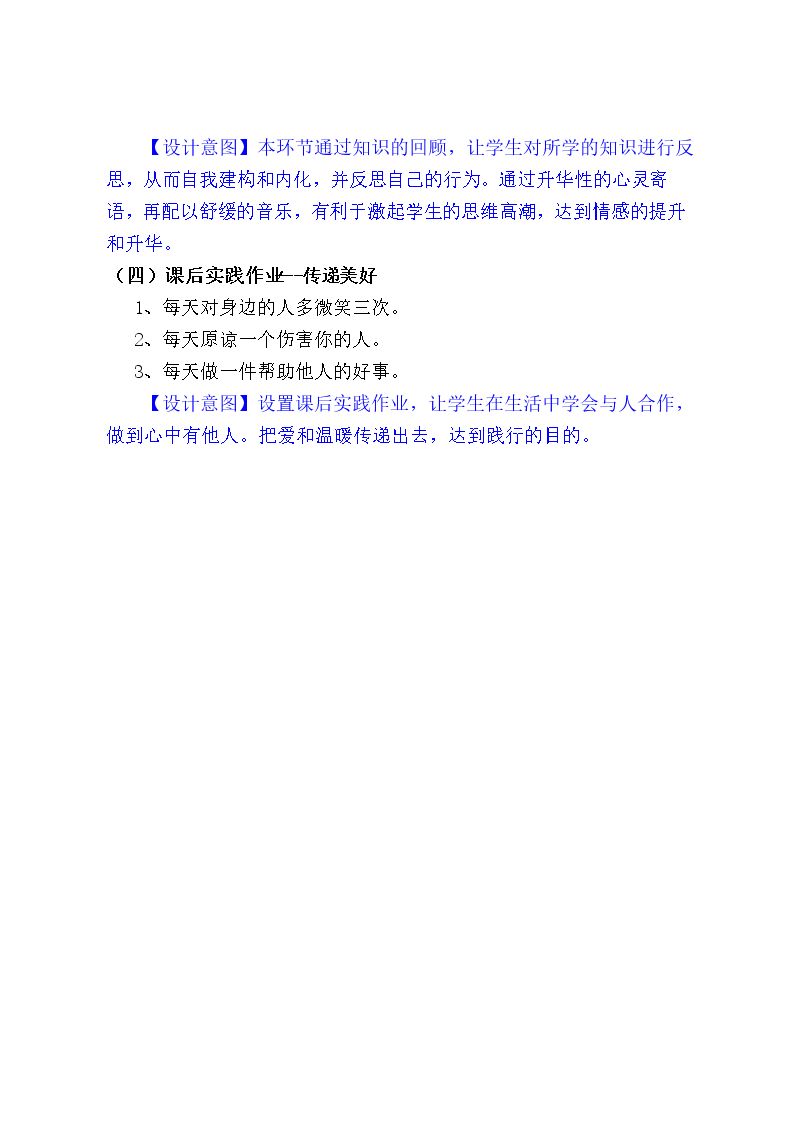 【设计意图】本环节通过知识的回顾，让学生对所学的知识进行反思，从而自我建构和内化，并反思自己的行为。通过升华性的心灵寄语，再配以舒缓的音乐，有利于激起学生的思维高潮，达到情感的提升和升华。

（四）课后实践作业—传递美好

1、每天对身边的人多微笑三次。

2、每天原谅一个伤害你的人。

3、每天做一件帮助他人的好事。

【设计意图】设置课后实践作业，让学生在生活中学会与人合作，做到心中有他人。把爱和温暖传递出去，达到践行的目的。